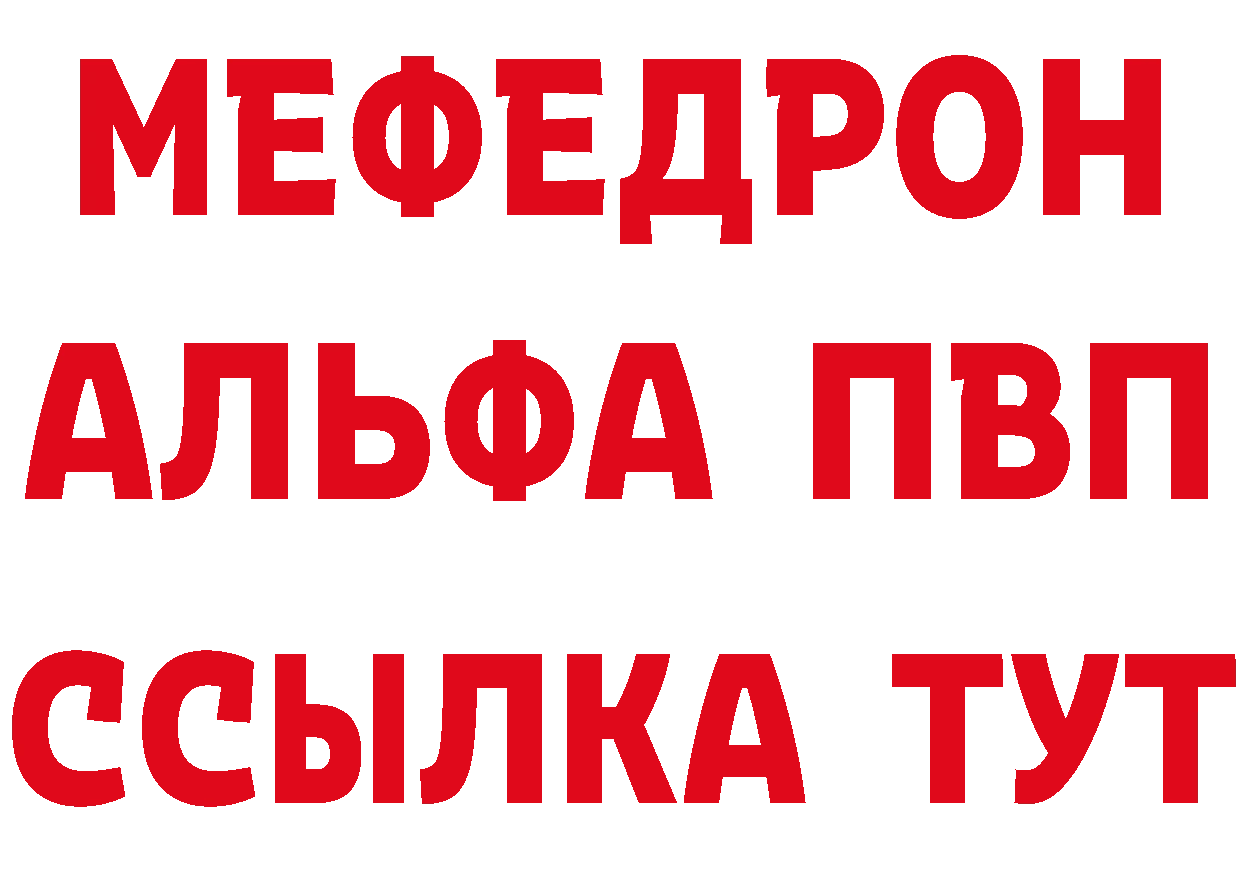 МЕФЕДРОН
АЛЬФА ПВП
ССЫЛКА ТУТ